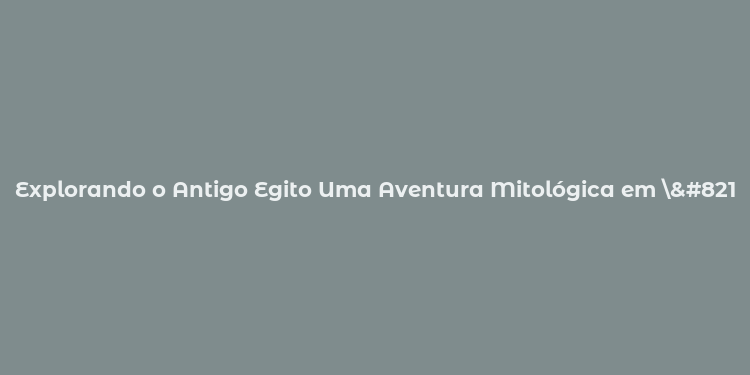 Explorando o Antigo Egito Uma Aventura Mitológica em \&#821